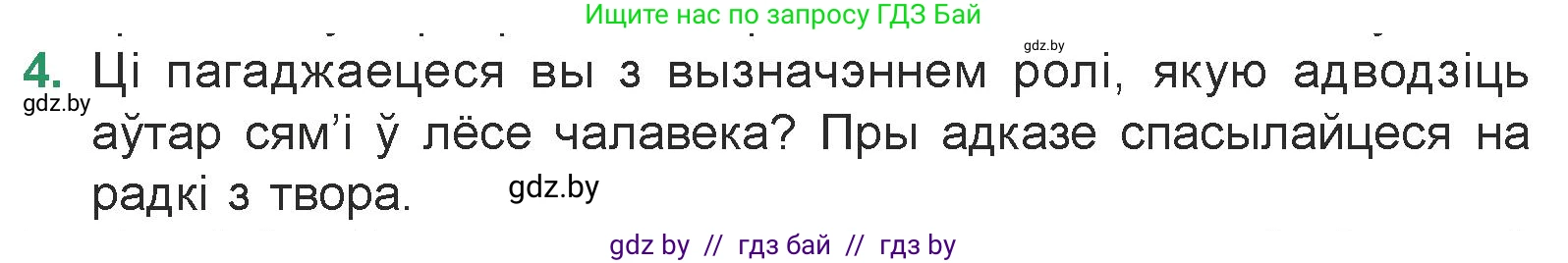 Ищите нас по запросу ГДЗ Бай

gdz.by

4. Ці пагаджаецеся вы з вызначэннем ролі, якую адводзіць аўтар сям'і ў лёсе чалавека? Пры адказе спасылайцеся на радкі з твора.

gdz.by

gdz.by

gdz by // гдз бай // гдз by